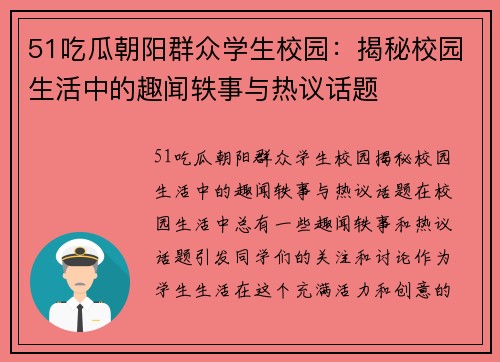 51吃瓜朝阳群众学生校园：揭秘校园生活中的趣闻轶事与热议话题

51吃瓜朝阳群众学生校园揭秘校园生活中的趣闻轶事与热议话题在校园生活中总有一些趣闻轶事和热议话题引发同学们的关注和讨论作为学生生活在这个充满活力和创意的